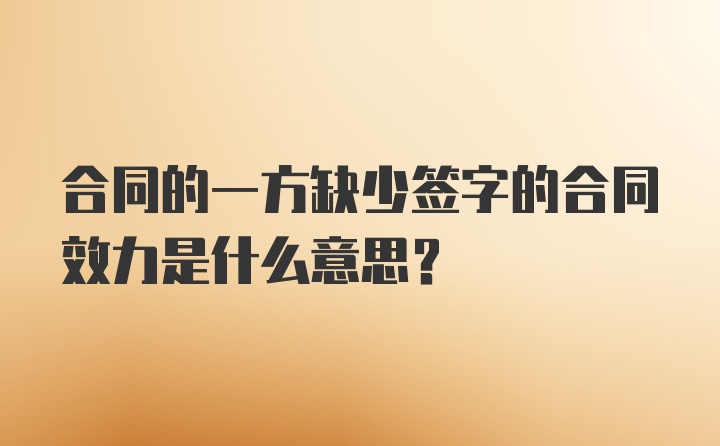 合同的一方缺少签字的合同效力是什么意思？